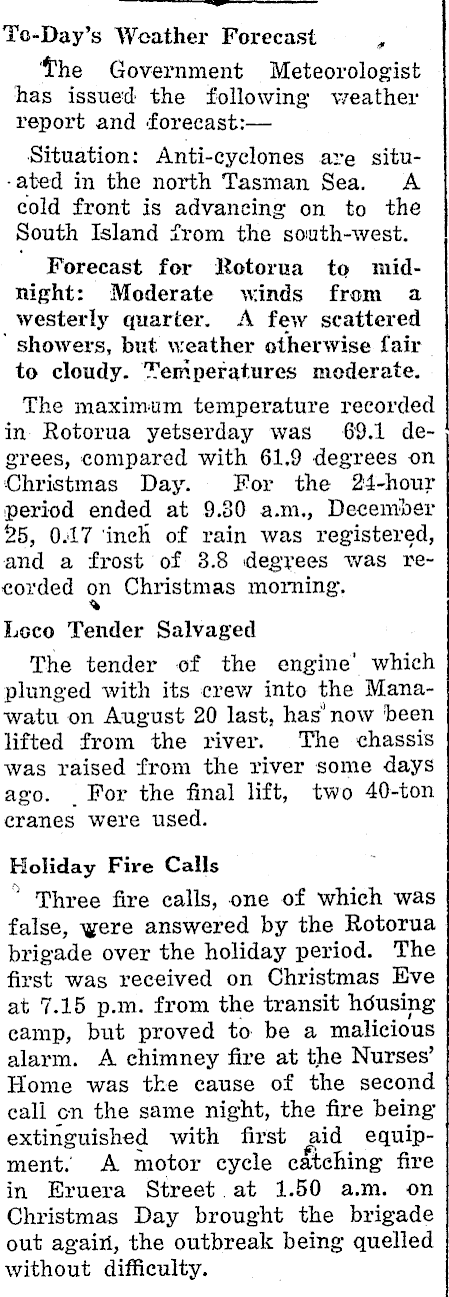 To-Day's Weather Forecast

The Government Meteorologist has issued the following weather report and forecast:—

Situation: Anti-cyclones are situated in the north Tasman Sea. A cold front is advancing on to the South Island from the south-west.

Forecast for Rotorua to midnight: Moderate winds from a westerly quarter. A few scattered showers, but weather otherwise fair to cloudy. Temperatures moderate.

The maximum temperature recorded in Rotorua yetserday was 69.1 degrees, compared with 61.9 degrees on Christmas Day. For the 24-hour period ended at 9.30 a.m., December 25, 0.17 inch of rain was registered, and a frost of 3.8 degrees was recorded on Christmas morning.

Loco Tender Salvaged

The tender of the engine which plunged with its crew into the Manawatu on August 20 last, has now been lifted from the river. The chassis was raised from the river some days ago. For the final lift, two 40-ton cranes were used.

Holiday Fire Calls

Three fire calls, one of which was false, were answered by the Rotorua brigade over the holiday period. The first was received on Christmas Eve at 7.15 p.m. from the transit housing camp, but proved to be a malicious alarm. A chimney fire at the Nurses' Home was the cause of the second call on the same night, the fire being extinguished with first aid equipment. A motor cycle catching fire in Eruera Street at 1.50 a.m. on Christmas Day brought the brigade out again, the outbreak being quelled without difficulty.